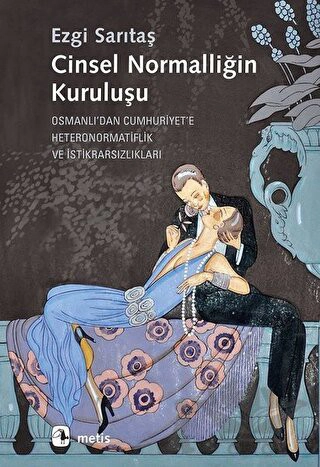 Ezgi Sarıtaş
Cinsel Normalliğin Kuruluşu

OSMANLI'DAN CUMHURİYET'E HETERONORMATİFLİK VE İSTİKRARSIZLIKLARI

metis